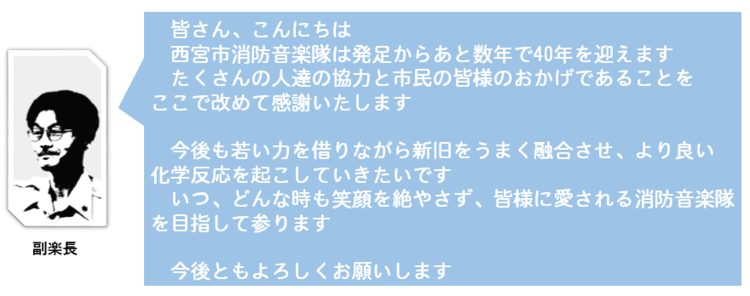 副楽長

皆さん、こんにちは
西宮市消防音楽隊は発足からあと数年で40年を迎えます
たくさんの人達の協力と市民の皆様のおかげであることをここで改めて感謝いたします

今後も若い力を借りながら新旧をうまく融合させ、より良い化学反応を起こしていきたいです
いつ、どんな時も笑顔を絶やさず、皆様に愛される消防音楽隊を目指して参ります

今後ともよろしくお願いします